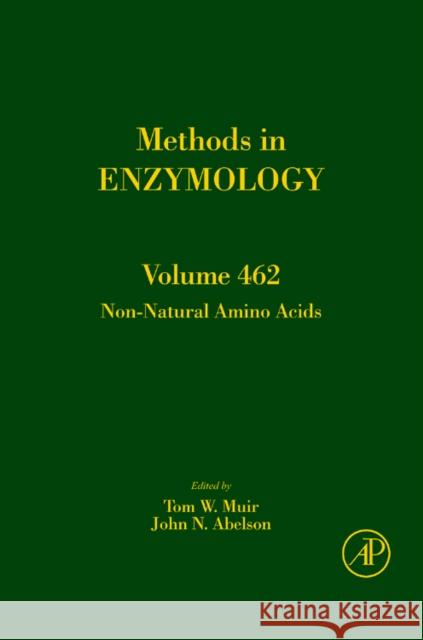 Methods in
ENZYMOLOGY

Volume 462
Non-Natural Amino Acids

Edited by
Tom W. Muir
John N. Abelson

AP